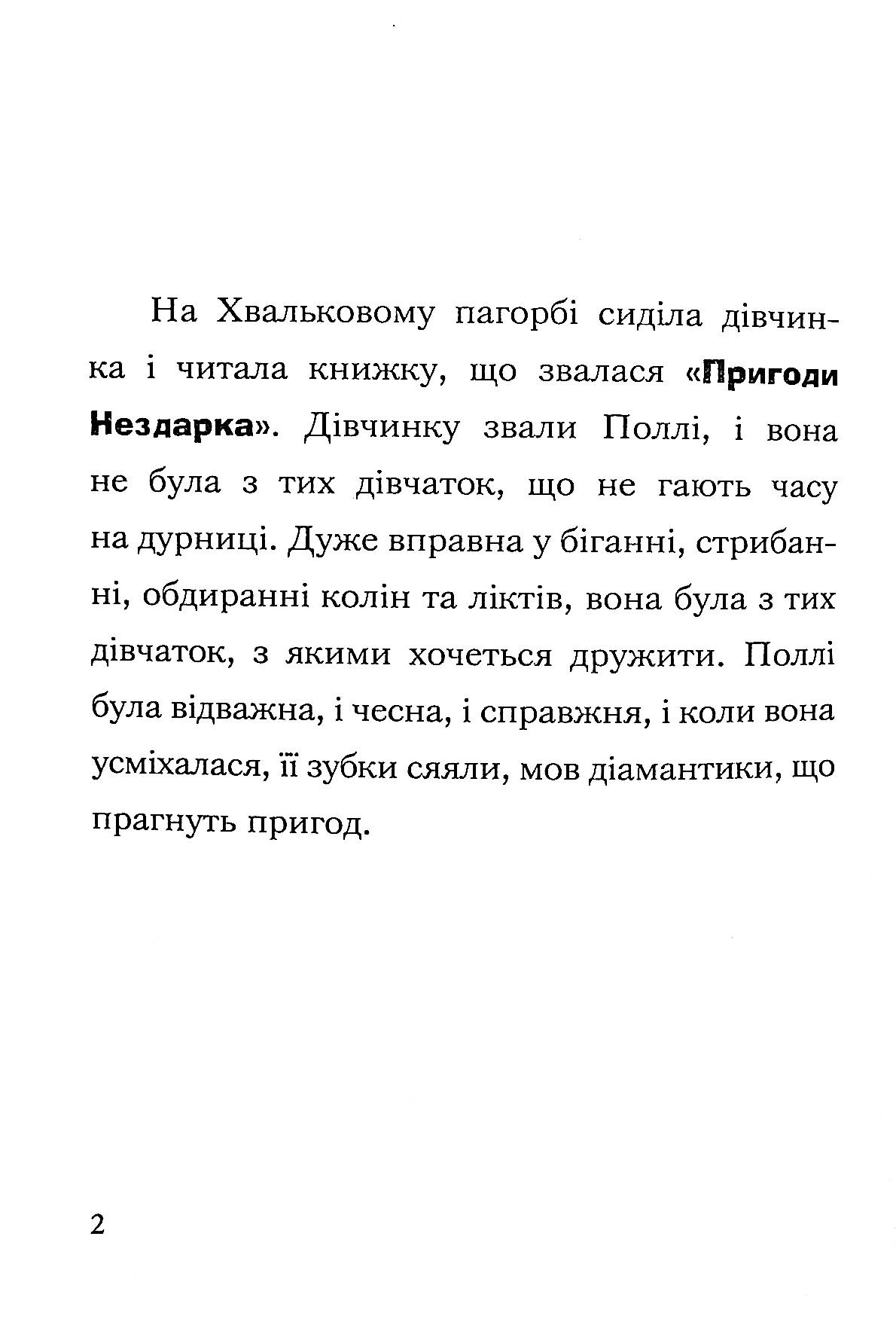 На Хвальковому пагорбі сиділа дівчинка і читала книжку, що звалася «Пригоди Нездарка». Дівчинку звали Поллі, і вона не була з тих дівчаток, що не гають часу на дурниці. Дуже вправна у біганні, стрибанні, обдиранні колін та ліктів, вона була з тих дівчаток, з якими хочеться дружити. Поллі була відважна, і чесна, і справжня, і коли вона усміхалася, її зубки сяяли, мов діамантики, що прагнуть пригод.

2